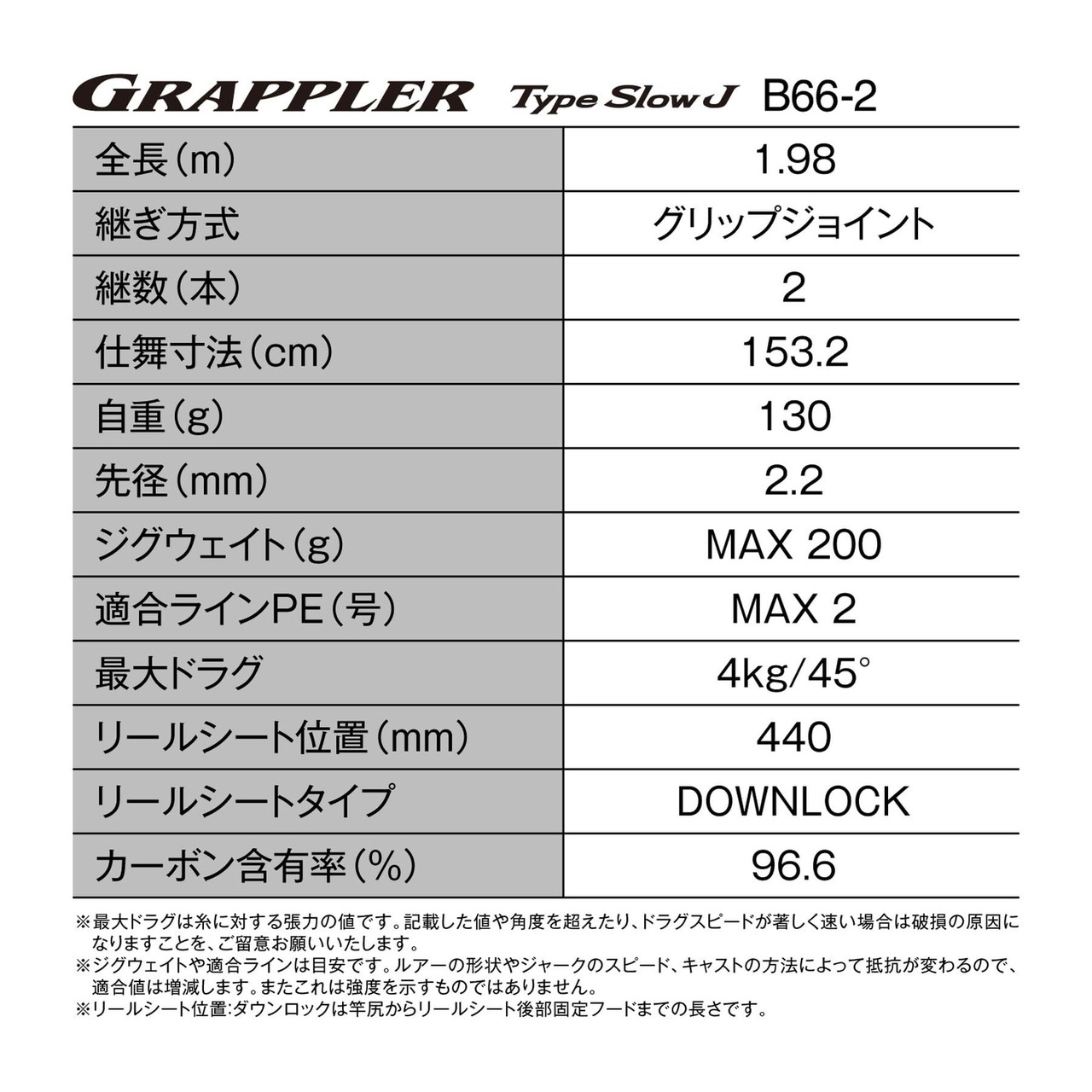 GRAPPLER Type Slow J B66-2

| 全長(m) | 1.98 |
|---|---|
| 継ぎ方式 | グリップジョイント |
| 継数(本) | 2 |
| 仕舞寸法(cm) | 153.2 |
| 自重(g) | 130 |
| 先径(mm) | 2.2 |
| ジグウェイト(g) | MAX 200 |
| 適合ラインPE(号) | MAX 2 |
| 最大ドラグ | 4kg/45° |
| リールシート位置(mm) | 440 |
| リールシートタイプ | DOWNLOCK |
| カーボン含有率(%) | 96.6 |

※最大ドラグは糸に対する張力の値です。記載した値や角度を超えたり、ドラグスピードが著しく速い場合は破損の原因になりますことを、ご留意お願いいたします。
※ジグウェイトや適合ラインは目安です。ルアーの形状やジャークのスピード、キャストの方法によって抵抗が変わるので、適合値は増減します。またこれは強度を示すものではありません。
※リールシート位置:ダウンロックは竿尻からリールシート後部固定フードまでの長さです。